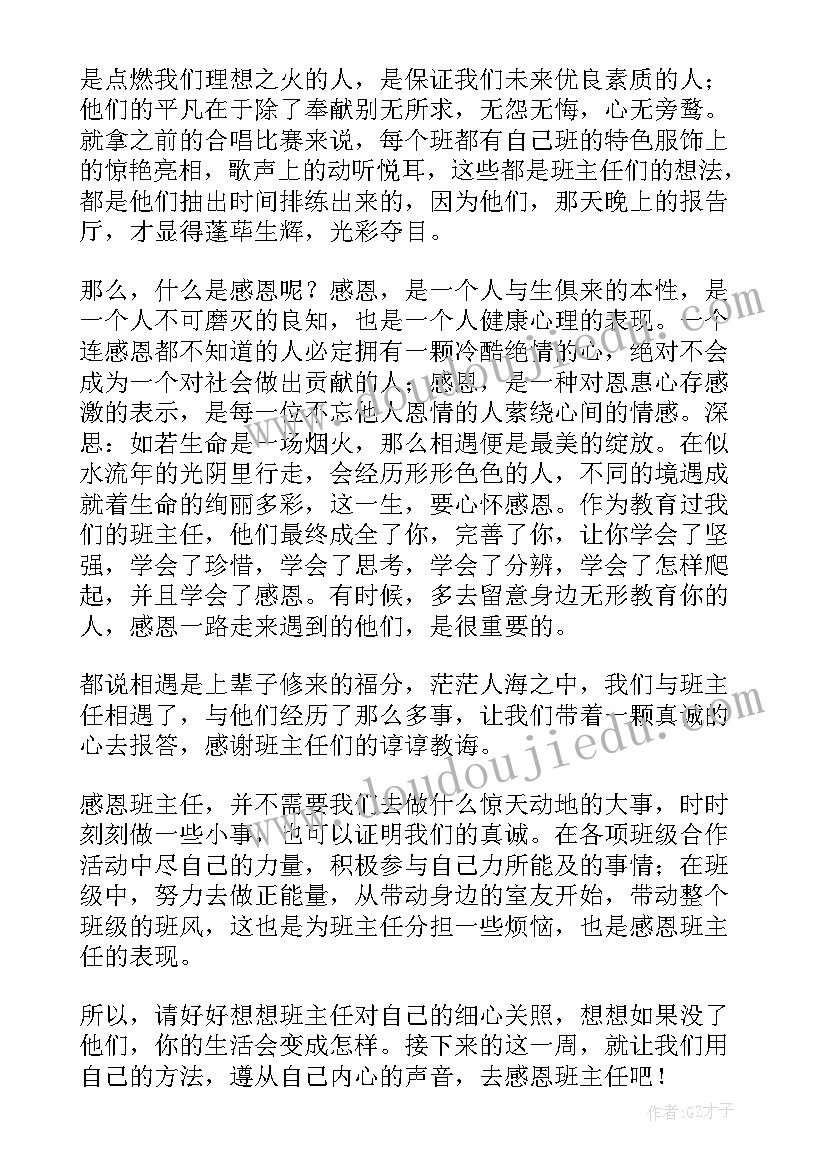 是点燃我们理想之火的人，是保证我们未来优良素质的人；他们的平凡在于除了奉献别无所求，无怨无悔，心无旁骛。就拿之前的合唱比赛来说，每个班都有自己班的特色服饰上的惊艳亮相，歌声上的动听悦耳，这些都是班主任们的想法，都是他们抽出时间排练出来的，因为他们，那天晚上的报告厅，才显得蓬荜生辉，光彩夺目。

那么，什么是感恩呢？感恩，是一个人与生俱来的本性，是一个人不可磨灭的良知，也是一个人健康心理的表现。一个连感恩都不知道的人必定拥有一颗冷酷绝情的心，绝对不会成为一个对社会做出贡献的人；感恩，是一种对恩惠心存感激的表示，是每一位不忘他人恩情的人萦绕心间的情感。深思：如若生命是一场烟火，那么相遇便是最美的绽放。在似水流年的光阴里行走，会经历形形色色的人，不同的境遇成就着生命的绚丽多彩，这一生，要心怀感恩。作为教育过我们的班主任，他们最终成全了你，完善了你，让你学会了坚强，学会了珍惜，学会了思考，学会了分辨，学会了怎样爬起，并且学会了感恩。有时候，多去留意身边无形教育你的人，感恩一路走来遇到的他们，是很重要的。

都说相遇是上辈子修来的福分，茫茫人海之中，我们与班主任相遇了，与他们经历了那么多事，让我们带着一颗真诚的心去报答，感谢班主任们的谆谆教诲。

感恩班主任，并不需要我们去做什么惊天动地的大事，时时刻刻做一些小事，也可以证明我们的真诚。在各项班级合作活动中尽自己的力量，积极参与自己力所能及的事情；在班级中，努力去做正能量，从带动身边的室友开始，带动整个班级的班风，这也是为班主任分担一些烦恼，也是感恩班主任的表现。

所以，请好好想想班主任对自己的细心关照，想想如果没了他们，你的生活会变成怎样。接下来的这一周，就让我们用自己的方法，遵从自己内心的声音，去感恩班主任吧！

www.doudoujiedu.com

作者:GZ才子